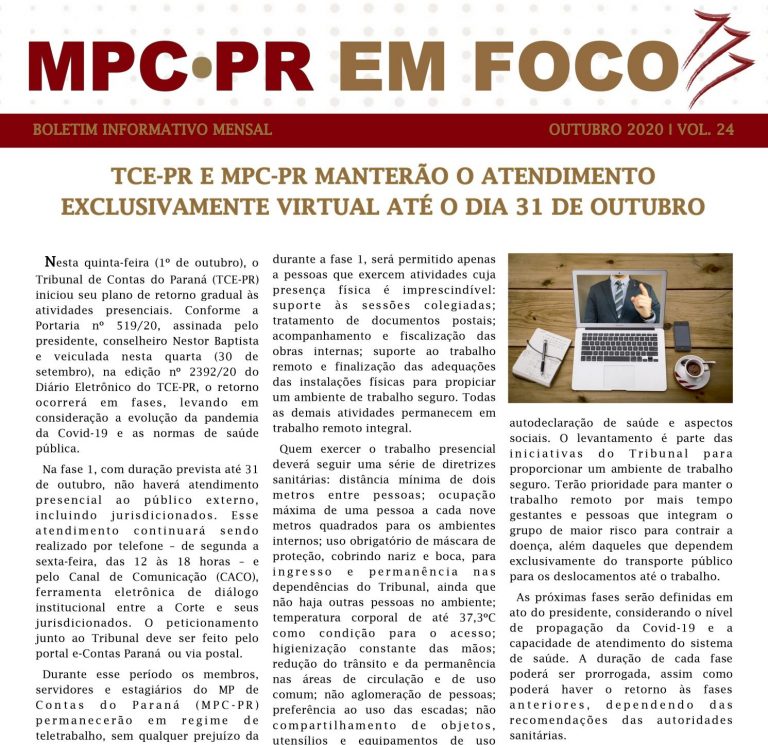 MPC•PR EM FOCO

BOLETIM INFORMATIVO MENSAL

OUTUBRO 2020 | VOL. 24

TCE-PR E MPC-PR MANTERÃO O ATENDIMENTO EXCLUSIVAMENTE VIRTUAL ATÉ O DIA 31 DE OUTUBRO

Nesta quinta-feira (1º de outubro), o Tribunal de Contas do Paraná (TCE-PR) iniciou seu plano de retorno gradual às atividades presenciais. Conforme a Portaria nº 519/20, assinada pelo presidente, conselheiro Nestor Baptista e veiculada nesta quarta (30 de setembro), na edição nº 2392/20 do Diário Eletrônico do TCE-PR, o retorno ocorrerá em fases, levando em consideração a evolução da pandemia da Covid-19 e as normas de saúde pública.

Na fase 1, com duração prevista até 31 de outubro, não haverá atendimento presencial ao público externo, incluindo jurisdicionados. Esse atendimento continuará sendo realizado por telefone – de segunda a sexta-feira, das 12 às 18 horas – e pelo Canal de Comunicação (CACO), ferramenta eletrônica de diálogo institucional entre a Corte e seus jurisdicionados. O peticionamento junto ao Tribunal deve ser feito pelo portal e-Contas Paraná ou via postal.

Durante esse período os membros, servidores e estagiários do MP de Contas do Paraná (MPC-PR) permanecerão em regime de teletrabalho, sem qualquer prejuízo da durante a fase 1, será permitido apenas a pessoas que exercem atividades cuja presença física é imprescindível: suporte às sessões colegiadas; tratamento de documentos postais; acompanhamento e fiscalização das obras internas; suporte ao trabalho remoto e finalização das adequações das instalações físicas para propiciar um ambiente de trabalho seguro. Todas as demais atividades permanecem em trabalho remoto integral.

Quem exercer o trabalho presencial deverá seguir uma série de diretrizes sanitárias: distância mínima de dois metros entre pessoas; ocupação máxima de uma pessoa a cada nove metros quadrados para os ambientes internos; uso obrigatório de máscara de proteção, cobrindo nariz e boca, para ingresso e permanência nas dependências do Tribunal, ainda que não haja outras pessoas no ambiente; temperatura corporal de até 37,3ºC como condição para o acesso; higienização constante das mãos; redução do trânsito e da permanência nas áreas de circulação e de uso comum; não aglomeração de pessoas; preferência ao uso das escadas; não compartilhamento de objetos, utensílios e equipamentos de uso

autodeclaração de saúde e aspectos sociais. O levantamento é parte das iniciativas do Tribunal para proporcionar um ambiente de trabalho seguro. Terão prioridade para manter o trabalho remoto por mais tempo gestantes e pessoas que integram o grupo de maior risco para contrair a doença, além daqueles que dependem exclusivamente do transporte público para os deslocamentos até o trabalho.

As próximas fases serão definidas em ato do presidente, considerando o nível de propagação da Covid-19 e a capacidade de atendimento do sistema de saúde. A duração de cada fase poderá ser prorrogada, assim como poderá haver o retorno às fases anteriores, dependendo das recomendações das autoridades sanitárias.